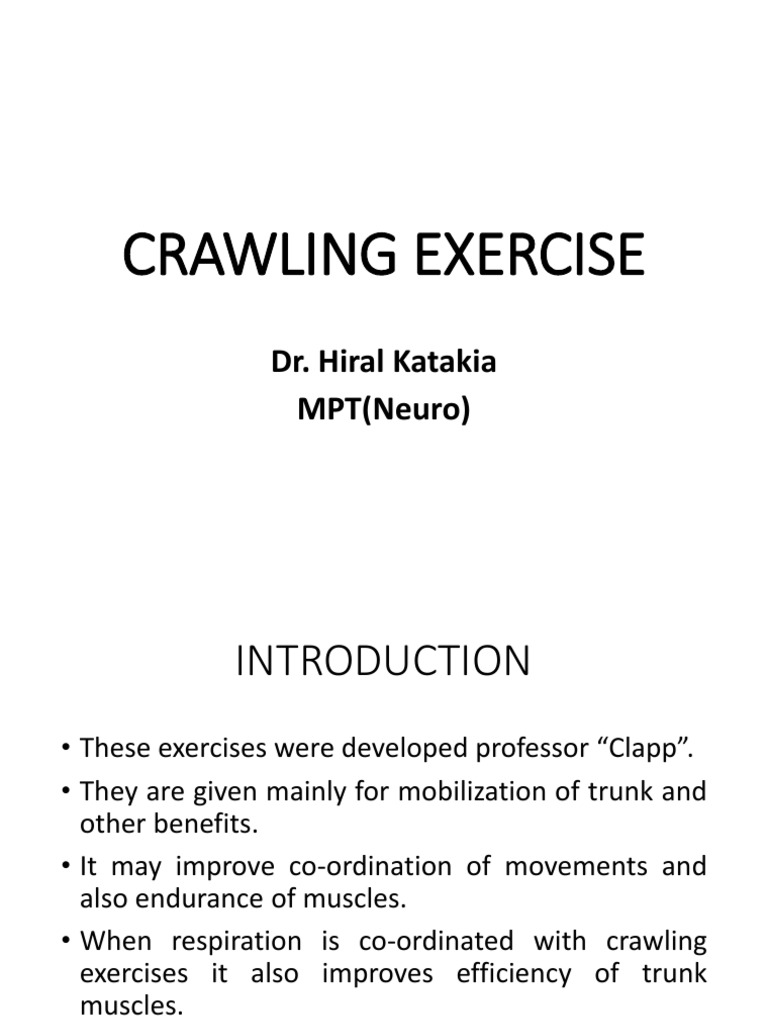 CRAWLING EXERCISE

Dr. Hiral Katakia
MPT(Neuro)

INTRODUCTION

• These exercises were developed professor “Clapp”.
• They are given mainly for mobilization of trunk and other benefits.
• It may improve co-ordination of movements and also endurance of muscles.
• When respiration is co-ordinated with crawling exercises it also improves efficiency of trunk muscles.